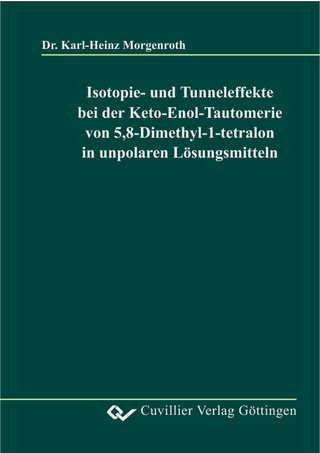 Dr. Karl-Heinz Morgenroth

Isotopie- und Tunneleffekte bei der Keto-Enol-Tautomerie von 5,8-Dimethyl-1-tetralon in unpolaren Lösungsmitteln

Cuvillier Verlag Göttingen